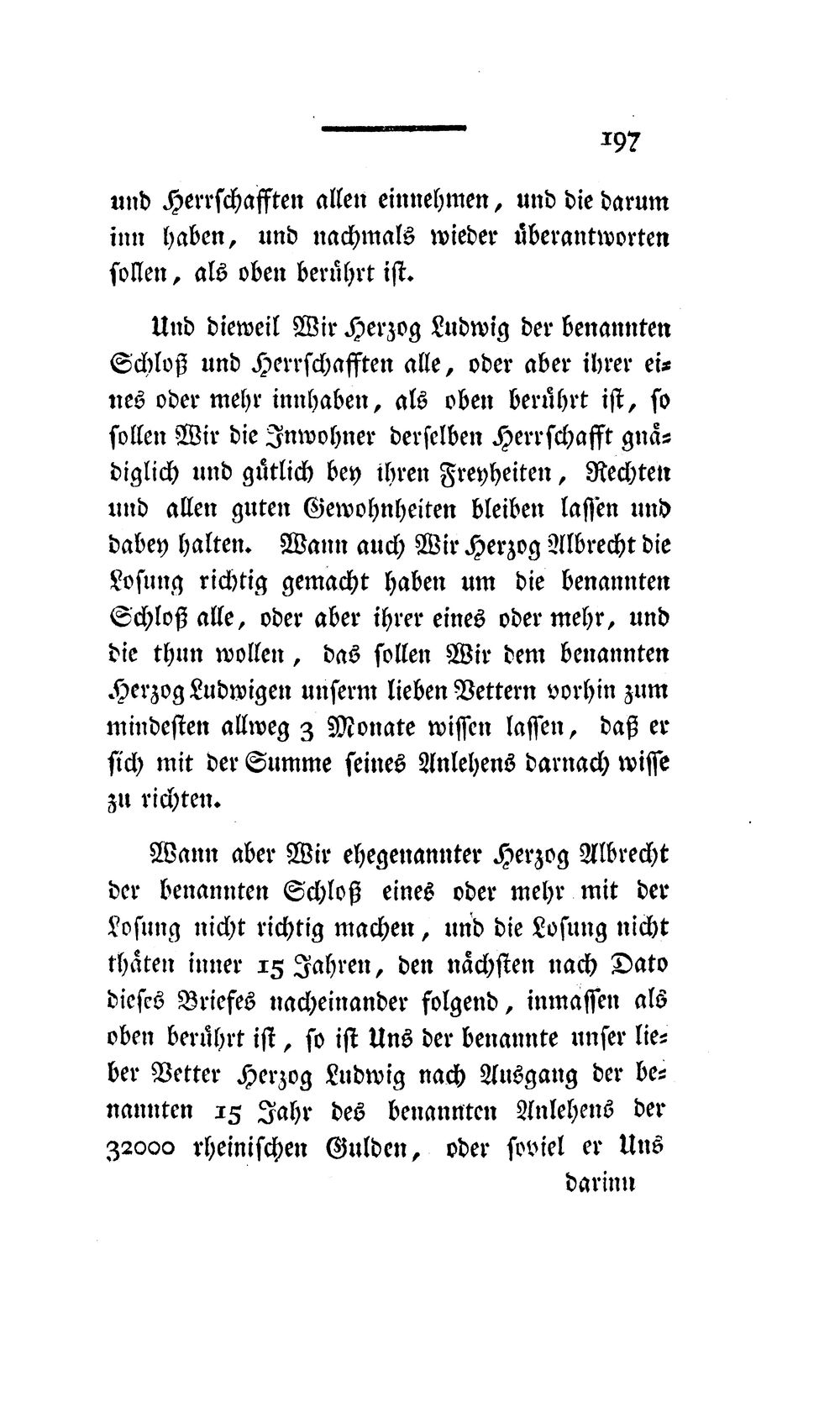 197

und Herrschafften allen einnehmen, und die darum inn haben, und nachmals wieder überantworten sollen, als oben berührt ist.

Und dieweil Wir Herzog Ludwig der benannten Schloß und Herrschafften alle, oder aber ihrer eines oder mehr innhaben, als oben berührt ist, so sollen Wir die Inwohner derselben Herrschafft gnädiglich und gütlich bey ihren Freyheiten, Rechten und allen guten Gewohnheiten bleiben lassen und dabey halten. Wann auch Wir Herzog Albrecht die Losung richtig gemacht haben um die benannten Schloß alle, oder aber ihrer eines oder mehr, und die thun wollen, das sollen Wir dem benannten Herzog Ludwigen unserm lieben Vettern vorhin zum mindesten allweg 3 Monate wissen lassen, daß er sich mit der Summe seines Anlehens darnach wisse zu richten.

Wann aber Wir ehegenannter Herzog Albrecht der benannten Schloß eines oder mehr mit der Losung nicht richtig machen, und die Losung nicht thäten inner 15 Jahren, den nächsten nach Dato dieses Briefes nacheinander folgend, inmassen als oben berührt ist, so ist Uns der benannte unser lieber Vetter Herzog Ludwig nach Ausgang der benannten 15 Jahr des benannten Anlehens der 32000 rheinischen Gulden, oder soviel er Uns

darinn